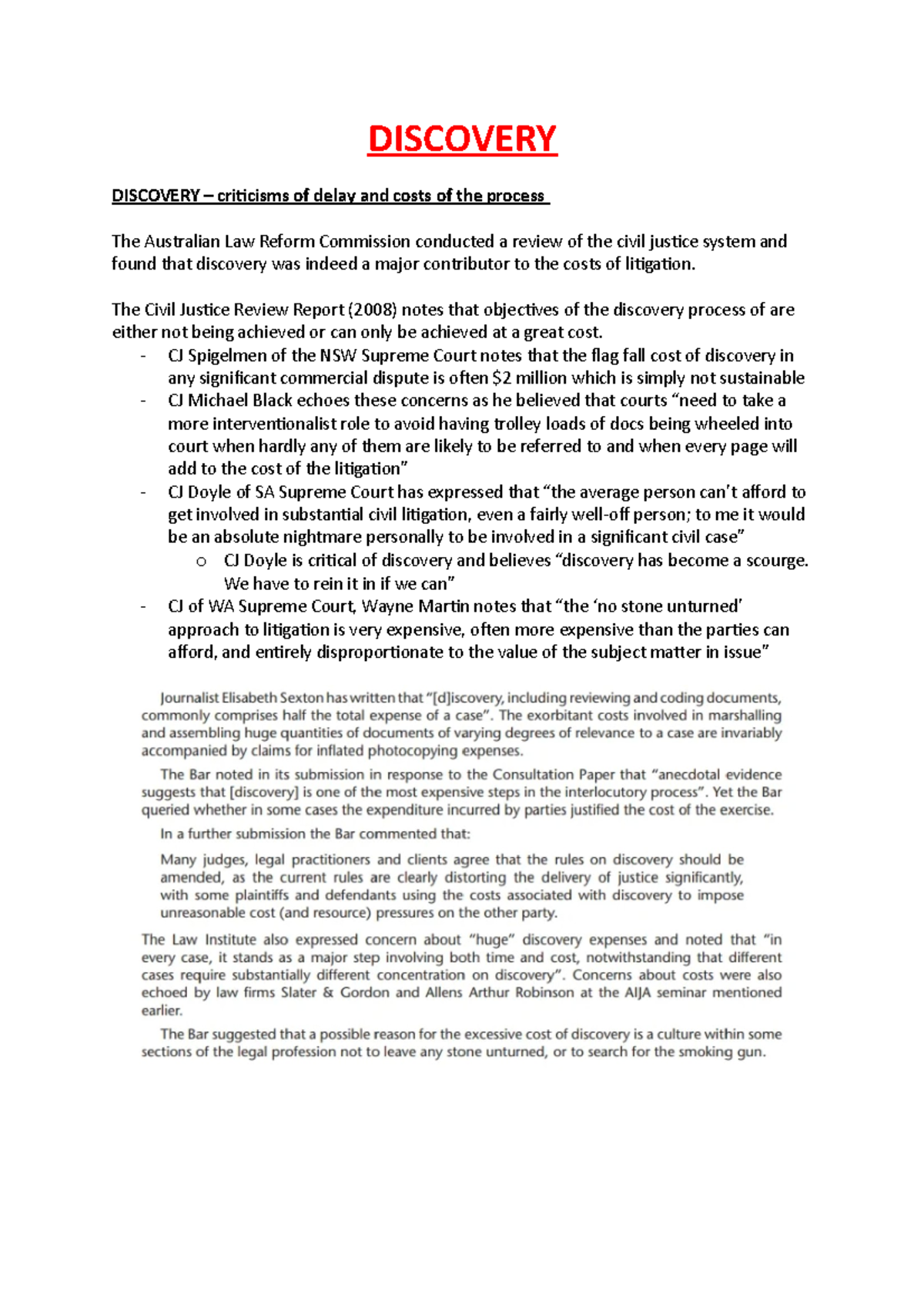 DISCOVERY

DISCOVERY – criticisms of delay and costs of the process

The Australian Law Reform Commission conducted a review of the civil justice system and found that discovery was indeed a major contributor to the costs of litigation.

The Civil Justice Review Report (2008) notes that objectives of the discovery process of are either not being achieved or can only be achieved at a great cost.
- CJ Spigelmen of the NSW Supreme Court notes that the flag fall cost of discovery in any significant commercial dispute is often $2 million which is simply not sustainable
- CJ Michael Black echoes these concerns as he believed that courts "need to take a more interventionalist role to avoid having trolley loads of docs being wheeled into court when hardly any of them are likely to be referred to and when every page will add to the cost of the litigation"
- CJ Doyle of SA Supreme Court has expressed that "the average person can't afford to get involved in substantial civil litigation, even a fairly well-off person; to me it would be an absolute nightmare personally to be involved in a significant civil case"
o CJ Doyle is critical of discovery and believes "discovery has become a scourge. We have to rein it in if we can"
- CJ of WA Supreme Court, Wayne Martin notes that "the 'no stone unturned' approach to litigation is very expensive, often more expensive than the parties can afford, and entirely disproportionate to the value of the subject matter in issue"

Journalist Elisabeth Sexton has written that "[d]iscovery, including reviewing and coding documents, commonly comprises half the total expense of a case". The exorbitant costs involved in marshalling and assembling huge quantities of documents of varying degrees of relevance to a case are invariably accompanied by claims for inflated photocopying expenses.

The Bar noted in its submission in response to the Consultation Paper that "anecdotal evidence suggests that [discovery] is one of the most expensive steps in the interlocutory process". Yet the Bar queried whether in some cases the expenditure incurred by parties justified the cost of the exercise.

In a further submission the Bar commented that:

Many judges, legal practitioners and clients agree that the rules on discovery should be amended, as the current rules are clearly distorting the delivery of justice significantly, with some plaintiffs and defendants using the costs associated with discovery to impose unreasonable cost (and resource) pressures on the other party.

The Law Institute also expressed concern about "huge" discovery expenses and noted that "in every case, it stands as a major step involving both time and cost, notwithstanding that different cases require substantially different concentration on discovery". Concerns about costs were also echoed by law firms Slater & Gordon and Allens Arthur Robinson at the AIJA seminar mentioned earlier.

The Bar suggested that a possible reason for the excessive cost of discovery is a culture within some sections of the legal profession not to leave any stone unturned, or to search for the smoking gun.